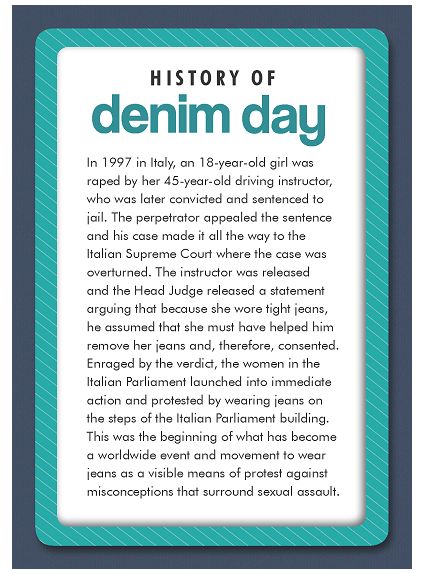 HISTORY OF
denim day

In 1997 in Italy, an 18-year-old girl was raped by her 45-year-old driving instructor, who was later convicted and sentenced to jail. The perpetrator appealed the sentence and his case made it all the way to the Italian Supreme Court where the case was overturned. The instructor was released and the Head Judge released a statement arguing that because she wore tight jeans, he assumed that she must have helped him remove her jeans and, therefore, consented. Enraged by the verdict, the women in the Italian Parliament launched into immediate action and protested by wearing jeans on the steps of the Italian Parliament building. This was the beginning of what has become a worldwide event and movement to wear jeans as a visible means of protest against misconceptions that surround sexual assault.